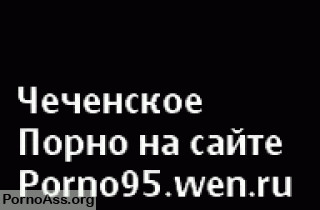 Чеченское
Порно на сайте
Porno95.wen.ru

PornoAss.org